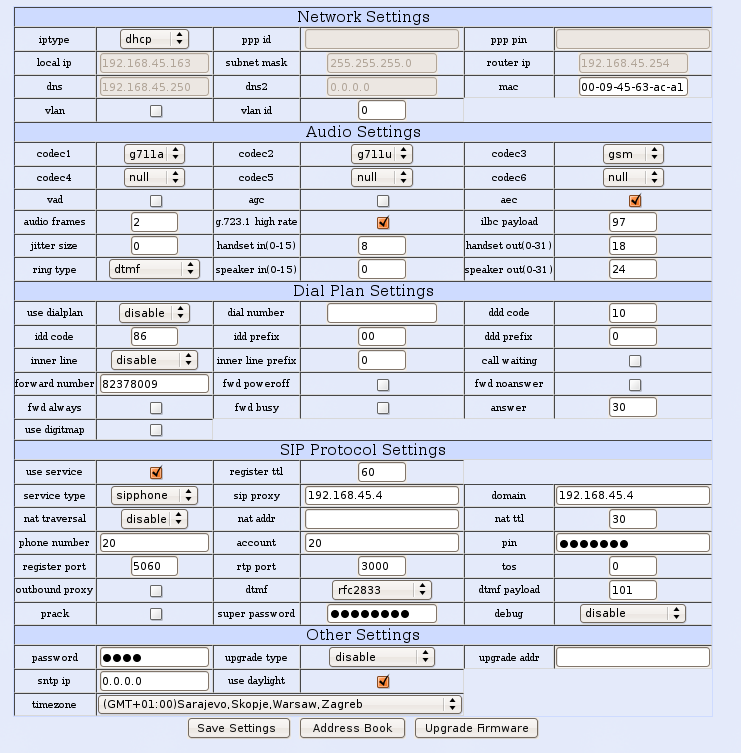 Network Settings

| iptype | dhcp | ppp id | | ppp pin | |
|---|---|---|---|---|---|
| local ip | 192.168.45.163 | subnet mask | 255.255.255.0 | router ip | 192.168.45.254 |
| dns | 192.168.45.250 | dns2 | 0.0.0.0 | mac | 00-09-45-63-ac-a1 |
| vlan | | vlan id | 0 | | |

Audio Settings

| codec1 | g711a | codec2 | g711u | codec3 | gsm |
|---|---|---|---|---|---|
| codec4 | null | codec5 | null | codec6 | null |
| vad | | agc | | aec | |
| audio frames | 2 | g.723.1 high rate | | ilbc payload | 97 |
| jitter size | 0 | handset in(0-15) | 8 | handset out(0-31) | 18 |
| ring type | dtmf | speaker in(0-15) | 0 | speaker out(0-31) | 24 |

Dial Plan Settings

| use dialplan | disable | dial number | | ddd code | 10 |
|---|---|---|---|---|---|
| idd code | 86 | idd prefix | 00 | ddd prefix | 0 |
| inner line | disable | inner line prefix | 0 | call waiting | |
| forward number | 82378009 | fwd poweroff | | fwd noanswer | |
| fwd always | | fwd busy | | answer | 30 |
| use digitmap | | | | | |

SIP Protocol Settings

| use service | | register ttl | 60 | | |
|---|---|---|---|---|---|
| service type | sipphone | sip proxy | 192.168.45.4 | domain | 192.168.45.4 |
| nat traversal | disable | nat addr | | nat ttl | 30 |
| phone number | 20 | account | 20 | pin | ●●●●●●● |
| register port | 5060 | rtp port | 3000 | tos | 0 |
| outbound proxy | | dtmf | rfc2833 | dtmf payload | 101 |
| prack | | super password | ●●●●●●●● | debug | disable |

Other Settings

| password | ●●●● | upgrade type | disable | upgrade addr | |
|---|---|---|---|---|---|
| sntp ip | 0.0.0.0 | use daylight | | | |
| timezone | (GMT+01:00)Sarajevo,Skopje,Warsaw,Zagreb | | | | |

Save Settings Address Book Upgrade Firmware